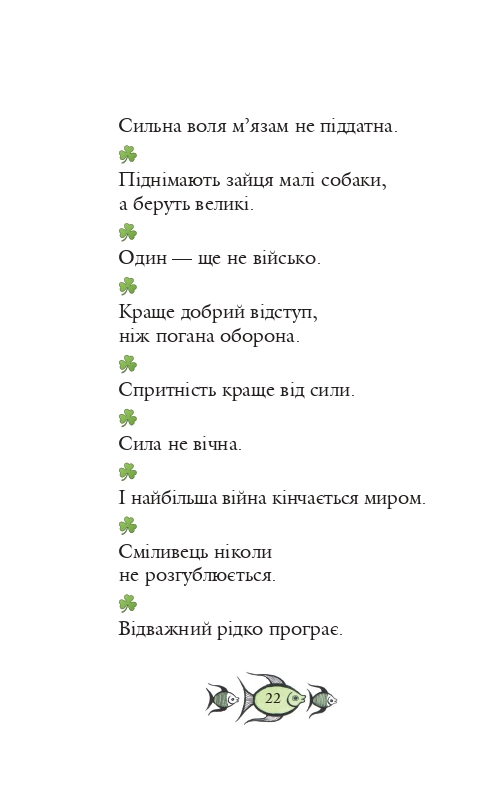 Сильна воля м’язам не піддатна.

Піднімають зайця малі собаки, а беруть великі.

Один — ще не військо.

Краще добрий відступ, ніж погана оборона.

Спритність краще від сили.

Сила не вічна.

І найбільша війна кінчається миром.

Сміливець ніколи не розгублюється.

Відважний рідко програє.

22